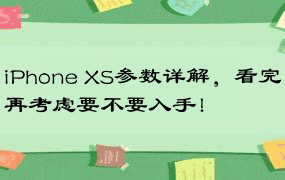 iPhone XS参数详解，看完再考虑要不要入手！